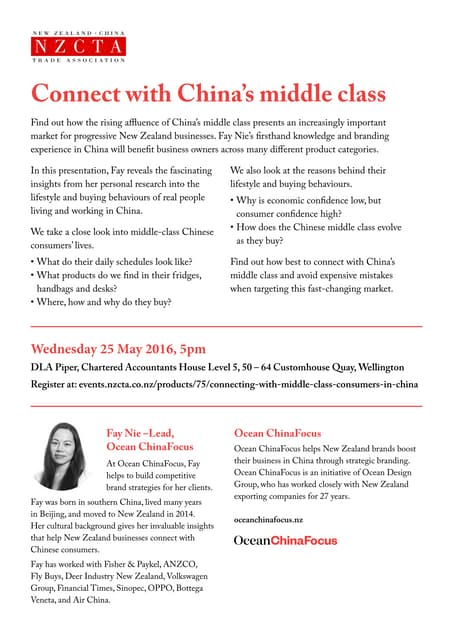 NEW ZEALAND · CHINA
NZCTA
TRADE ASSOCIATION

Connect with China's middle class

Find out how the rising affluence of China's middle class presents an increasingly important market for progressive New Zealand businesses. Fay Nie's firsthand knowledge and branding experience in China will benefit business owners across many different product categories.

In this presentation, Fay reveals the fascinating insights from her personal research into the lifestyle and buying behaviours of real people living and working in China.

We take a close look into middle-class Chinese consumers' lives.

• What do their daily schedules look like?
• What products do we find in their fridges, handbags and desks?
• Where, how and why do they buy?

We also look at the reasons behind their lifestyle and buying behaviours.

• Why is economic confidence low, but consumer confidence high?
• How does the Chinese middle class evolve as they buy?

Find out how best to connect with China's middle class and avoid expensive mistakes when targeting this fast-changing market.

Wednesday 25 May 2016, 5pm

DLA Piper, Chartered Accountants House Level 5, 50 – 64 Customhouse Quay, Wellington

Register at: events.nzcta.co.nz/products/75/connecting-with-middle-class-consumers-in-china

Fay Nie –Lead, Ocean ChinaFocus

At Ocean ChinaFocus, Fay helps to build competitive brand strategies for her clients.

Fay was born in southern China, lived many years in Beijing, and moved to New Zealand in 2014. Her cultural background gives her invaluable insights that help New Zealand businesses connect with Chinese consumers.

Fay has worked with Fisher & Paykel, ANZCO, Fly Buys, Deer Industry New Zealand, Volkswagen Group, Financial Times, Sinopec, OPPO, Bottega Veneta, and Air China.

Ocean ChinaFocus

Ocean ChinaFocus helps New Zealand brands boost their business in China through strategic branding. Ocean ChinaFocus is an initiative of Ocean Design Group, who has worked closely with New Zealand exporting companies for 27 years.

oceanchinafocus.nz

OceanChinaFocus